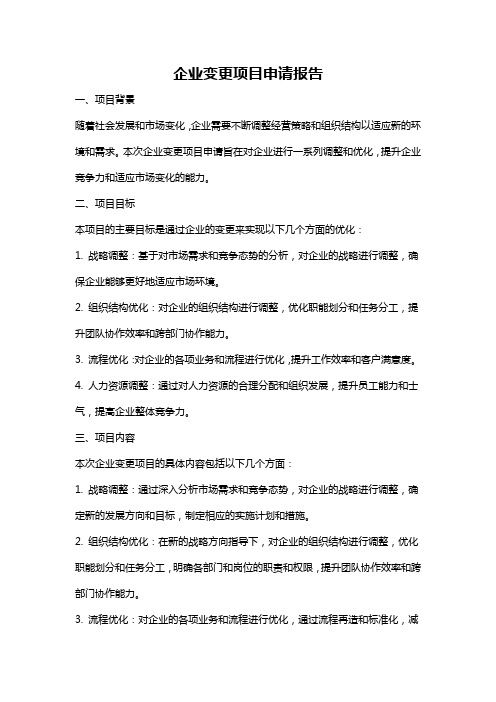 企业变更项目申请报告

一、项目背景

随着社会发展和市场变化，企业需要不断调整经营策略和组织结构以适应新的环境和需求。本次企业变更项目申请旨在对企业进行一系列调整和优化，提升企业竞争力和适应市场变化的能力。

二、项目目标

本项目的主要目标是通过企业的变更来实现以下几个方面的优化：

1. 战略调整：基于对市场需求和竞争态势的分析，对企业的战略进行调整，确保企业能够更好地适应市场环境。

2. 组织结构优化：对企业的组织结构进行调整，优化职能划分和任务分工，提升团队协作效率和跨部门协作能力。

3. 流程优化：对企业的各项业务和流程进行优化，提升工作效率和客户满意度。

4. 人力资源调整：通过对人力资源的合理分配和组织发展，提升员工能力和士气，提高企业整体竞争力。

三、项目内容

本次企业变更项目的具体内容包括以下几个方面：

1. 战略调整：通过深入分析市场需求和竞争态势，对企业的战略进行调整，确定新的发展方向和目标，制定相应的实施计划和措施。

2. 组织结构优化：在新的战略方向指导下，对企业的组织结构进行调整，优化职能划分和任务分工，明确各部门和岗位的职责和权限，提升团队协作效率和跨部门协作能力。

3. 流程优化：对企业的各项业务和流程进行优化，通过流程再造和标准化，减